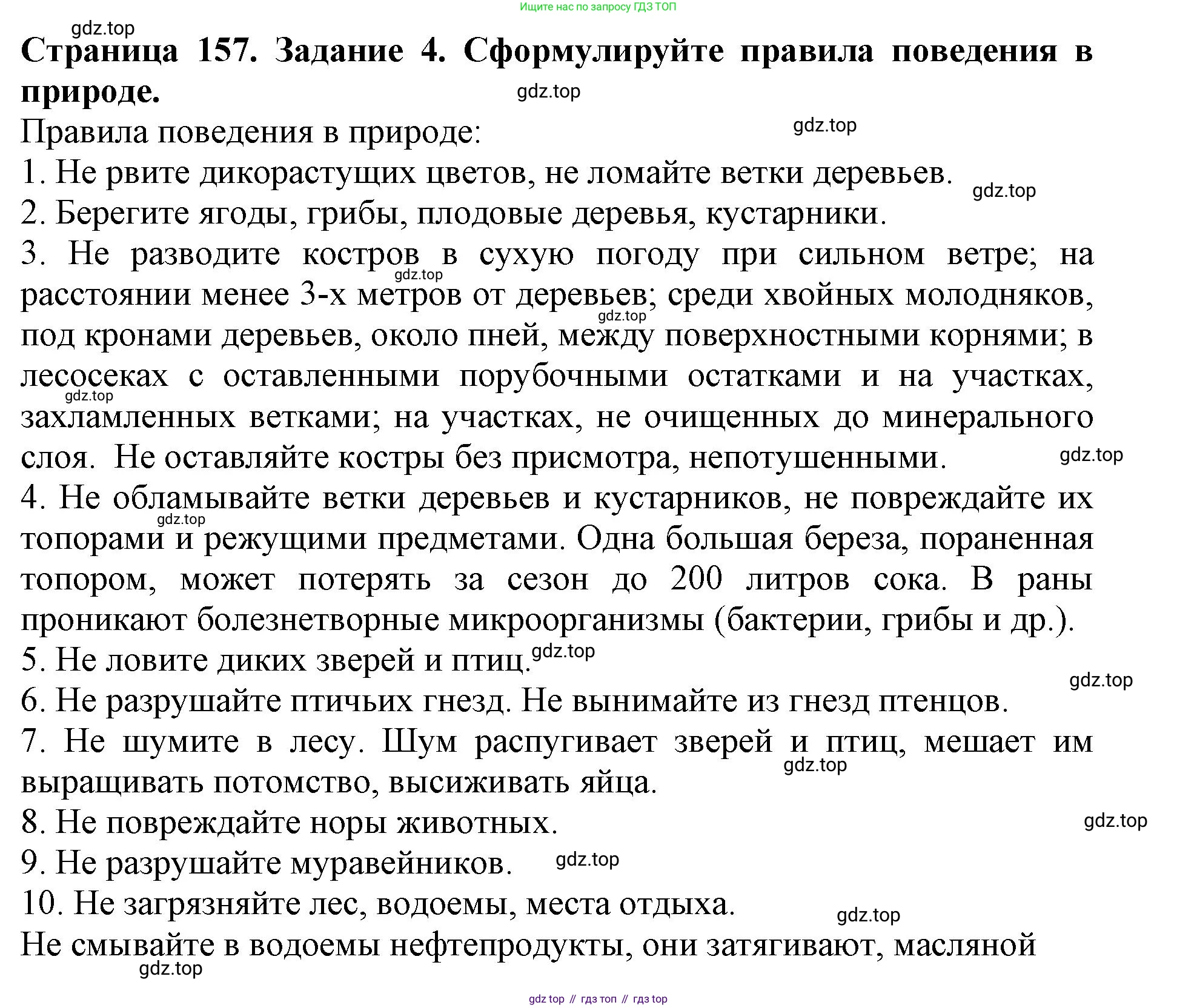 Ищите нас по запросу ГДЗ ТОП

gdz.top

**Страница 157. Задание 4. Сформулируйте правила поведения в природе.**

gdz.top

Правила поведения в природе:

gdz.top

1. Не рвите дикорастущих цветов, не ломайте ветки деревьев.

gdz.top

2. Берегите ягоды, грибы, плодовые деревья, кустарники.

3. Не разводите костров в сухую погоду при сильном ветре; на расстоянии менее 3-х метров от деревьев; среди хвойных молодняков, под кронами деревьев, около пней, между поверхностными корнями; в лесосеках с оставленными порубочными остатками и на участках, захламленных ветками; на участках, не очищенных до минерального слоя. Не оставляйте костры без присмотра, непотушенными.

gdz.top

gdz.top

gdz.top

gdz.top

4. Не обламывайте ветки деревьев и кустарников, не повреждайте их топорами и режущими предметами. Одна большая береза, пораненная топором, может потерять за сезон до 200 литров сока. В раны проникают болезнетворные микроорганизмы (бактерии, грибы и др.).

gdz.top

5. Не ловите диких зверей и птиц.

gdz.top

gdz.top

6. Не разрушайте птичьих гнезд. Не вынимайте из гнезд птенцов.

7. Не шумите в лесу. Шум распугивает зверей и птиц, мешает им выращивать потомство, высиживать яйца.

gdz.top

8. Не повреждайте норы животных.

gdz.top

9. Не разрушайте муравейников.

gdz.top

10. Не загрязняйте лес, водоемы, места отдыха.

gdz.top

Не смывайте в водоемы нефтепродукты, они затягивают, масляной

gdz.top

gdz top // гдз топ // гдз top